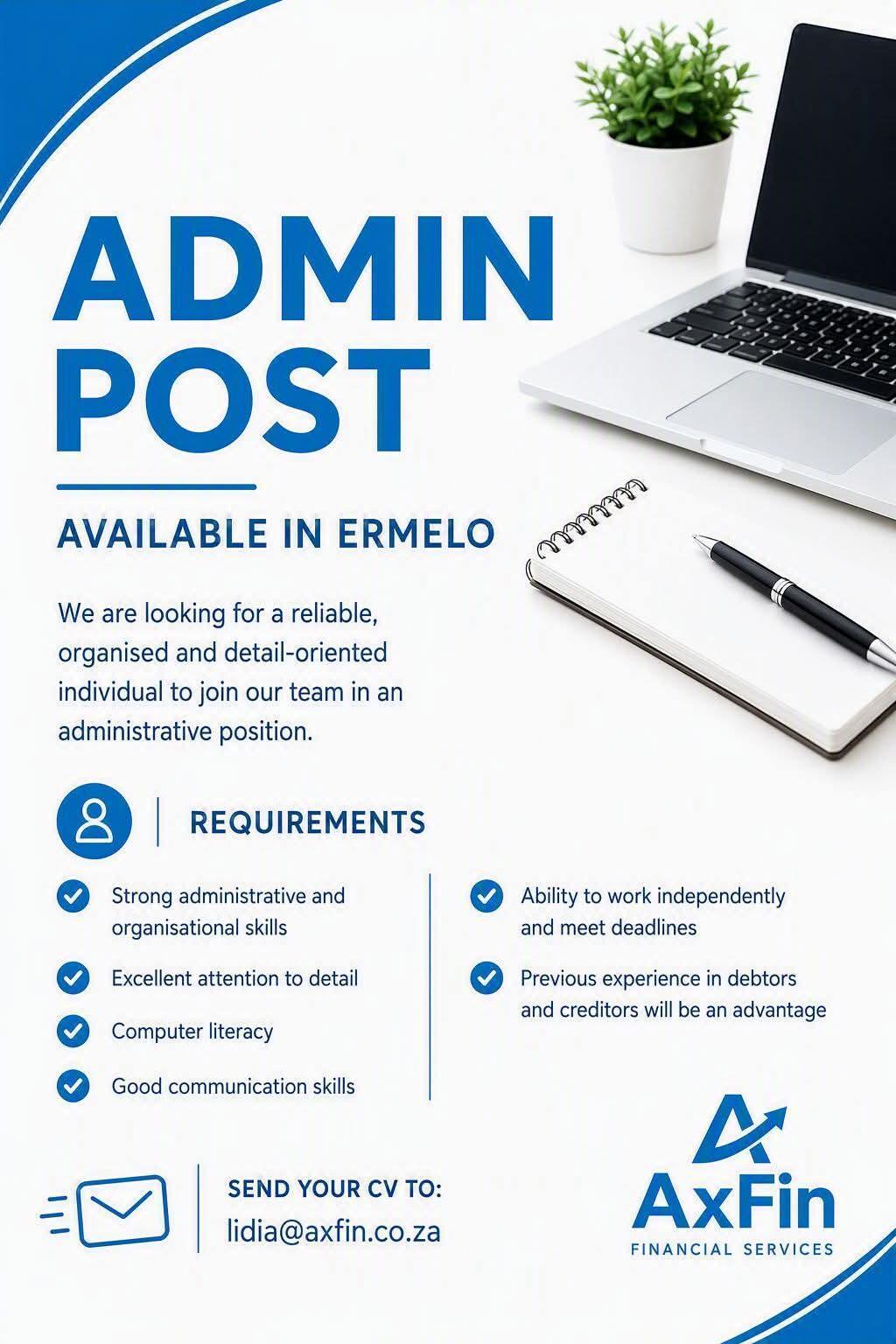 ADMIN POST

AVAILABLE IN ERMELO

We are looking for a reliable, organised and detail-oriented individual to join our team in an administrative position.

REQUIREMENTS

Strong administrative and organisational skills

Excellent attention to detail

Computer literacy

Good communication skills

Ability to work independently and meet deadlines

Previous experience in debtors and creditors will be an advantage

SEND YOUR CV TO:
lidia@axfin.co.za

AxFin
FINANCIAL SERVICES